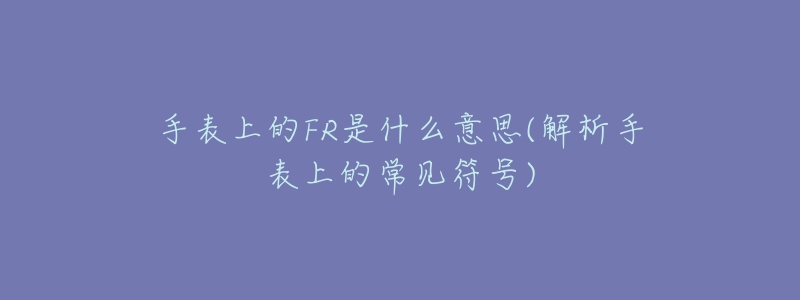 手表上的FR是什么意思(解析手表上的常见符号)